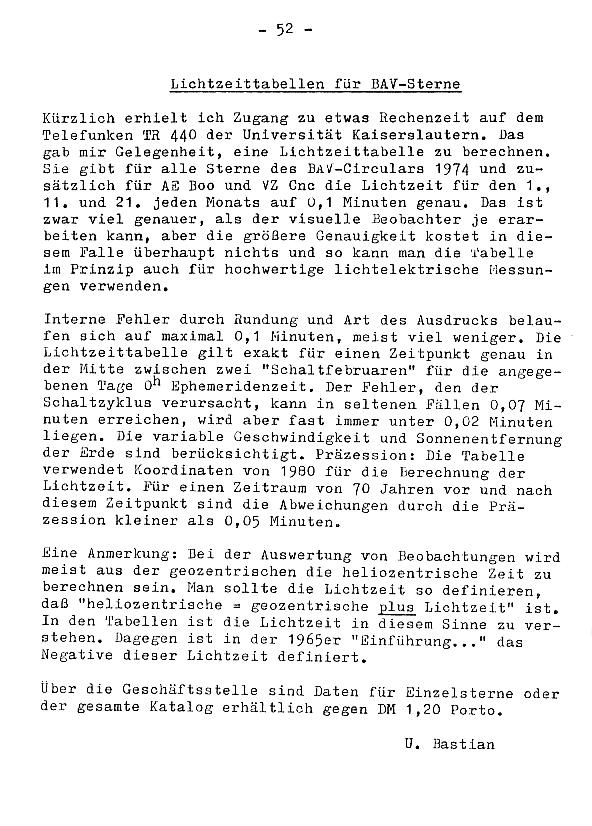 - 52 -

Lichtzeittabellen für BAV-Sterne

Kürzlich erhielt ich Zugang zu etwas Rechenzeit auf dem Telefunken TR 440 der Universität Kaiserslautern. Das gab mir Gelegenheit, eine Lichtzeittabelle zu berechnen. Sie gibt für alle Sterne des BAV-Circulars 1974 und zusätzlich für AE Boo und VZ Cnc die Lichtzeit für den 1., 11. und 21. jeden Monats auf 0,1 Minuten genau. Das ist zwar viel genauer, als der visuelle Beobachter je erarbeiten kann, aber die größere Genauigkeit kostet in diesem Falle überhaupt nichts und so kann man die Tabelle im Prinzip auch für hochwertige lichtelektrische Messungen verwenden.

Interne Fehler durch Rundung und Art des Ausdrucks belaufen sich auf maximal 0,1 Minuten, meist viel weniger. Die Lichtzeittabelle gilt exakt für einen Zeitpunkt genau in der Mitte zwischen zwei "Schaltfebruaren" für die angegebenen Tage $0^h$ Ephemeridenzeit. Der Fehler, den der Schaltzyklus verursacht, kann in seltenen Fällen 0,07 Minuten erreichen, wird aber fast immer unter 0,02 Minuten liegen. Die variable Geschwindigkeit und Sonnenentfernung der Erde sind berücksichtigt. Präzession: Die Tabelle verwendet Koordinaten von 1980 für die Berechnung der Lichtzeit. Für einen Zeitraum von 70 Jahren vor und nach diesem Zeitpunkt sind die Abweichungen durch die Präzession kleiner als 0,05 Minuten.

Eine Anmerkung: Bei der Auswertung von Beobachtungen wird meist aus der geozentrischen die heliozentrische Zeit zu berechnen sein. Man sollte die Lichtzeit so definieren, daß "heliozentrische = geozentrische plus Lichtzeit" ist. In den Tabellen ist die Lichtzeit in diesem Sinne zu verstehen. Dagegen ist in der 1965er "Einführung..." das Negative dieser Lichtzeit definiert.

Über die Geschäftsstelle sind Daten für Einzelsterne oder der gesamte Katalog erhältlich gegen DM 1,20 Porto.

U. Bastian